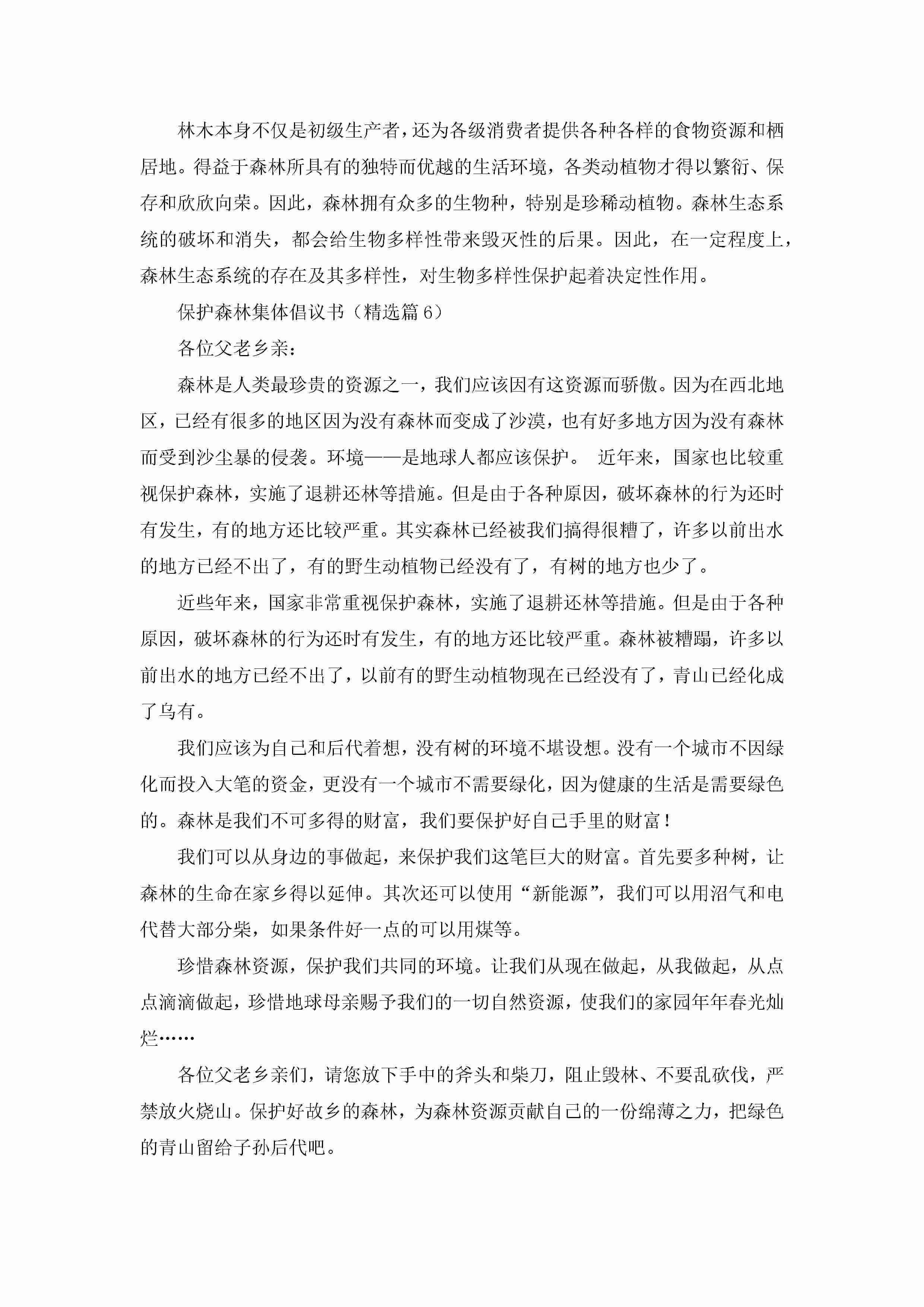 林木本身不仅是初级生产者，还为各级消费者提供各种各样的食物资源和栖居地。得益于森林所具有的独特而优越的生活环境，各类动植物才得以繁衍、保存和欣欣向荣。因此，森林拥有众多的生物种，特别是珍稀动植物。森林生态系统的破坏和消失，都会给生物多样性带来毁灭性的后果。因此，在一定程度上，森林生态系统的存在及其多样性，对生物多样性保护起着决定性作用。

保护森林集体倡议书（精选篇6）

各位父老乡亲：

森林是人类最珍贵的资源之一，我们应该因有这资源而骄傲。因为在西北地区，已经有很多的地区因为没有森林而变成了沙漠，也有好多地方因为没有森林而受到沙尘暴的侵袭。环境——是地球人都应该保护。 近年来，国家也比较重视保护森林，实施了退耕还林等措施。但是由于各种原因，破坏森林的行为还时有发生，有的地方还比较严重。其实森林已经被我们搞得很糟了，许多以前出水的地方已经不出了，有的野生动植物已经没有了，有树的地方也少了。

近些年来，国家非常重视保护森林，实施了退耕还林等措施。但是由于各种原因，破坏森林的行为还时有发生，有的地方还比较严重。森林被糟蹋，许多以前出水的地方已经不出了，以前有的野生动植物现在已经没有了，青山已经化成了乌有。

我们应该为自己和后代着想，没有树的环境不堪设想。没有一个城市不因绿化而投入大笔的资金，更没有一个城市不需要绿化，因为健康的生活是需要绿色的。森林是我们不可多得的财富，我们要保护好自己手里的财富！

我们可以从身边的事做起，来保护我们这笔巨大的财富。首先要多种树，让森林的生命在家乡得以延伸。其次还可以使用“新能源”，我们可以用沼气和电代替大部分柴，如果条件好一点的可以用煤等。

珍惜森林资源，保护我们共同的环境。让我们从现在做起，从我做起，从点点滴滴做起，珍惜地球母亲赐予我们的一切自然资源，使我们的家园年年春光灿烂……

各位父老乡亲们，请您放下手中的斧头和柴刀，阻止毁林、不要乱砍伐，严禁放火烧山。保护好故乡的森林，为森林资源贡献自己的一份绵薄之力，把绿色的青山留给子孙后代吧。